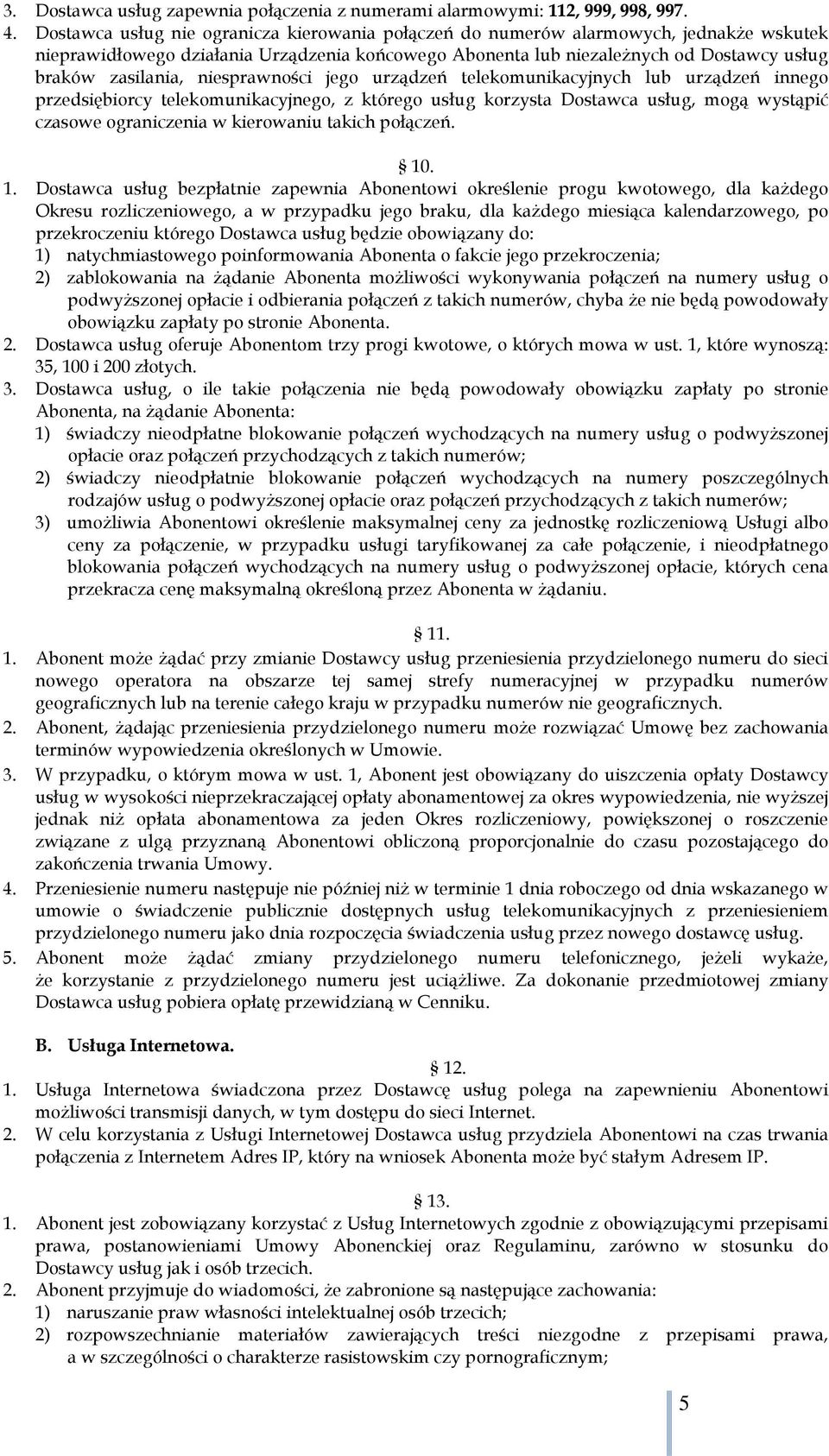 3. Dostawca usług zapewnia połączenia z numerami alarmowymi: 112, 999, 998, 997.
4. Dostawca usług nie ogranicza kierowania połączeń do numerów alarmowych, jednakże wskutek nieprawidłowego działania Urządzenia końcowego Abonenta lub niezależnych od Dostawcy usług braków zasilania, niesprawności jego urządzeń telekomunikacyjnych lub urządzeń innego przedsiębiorcy telekomunikacyjnego, z którego usług korzysta Dostawca usług, mogą wystąpić czasowe ograniczenia w kierowaniu takich połączeń.

§ 10.

1. Dostawca usług bezpłatnie zapewnia Abonentowi określenie progu kwotowego, dla każdego Okresu rozliczeniowego, a w przypadku jego braku, dla każdego miesiąca kalendarzowego, po przekroczeniu którego Dostawca usług będzie obowiązany do:
1) natychmiastowego poinformowania Abonenta o fakcie jego przekroczenia;
2) zablokowania na żądanie Abonenta możliwości wykonywania połączeń na numery usług o podwyższonej opłacie i odbierania połączeń z takich numerów, chyba że nie będą powodowały obowiązku zapłaty po stronie Abonenta.
2. Dostawca usług oferuje Abonentom trzy progi kwotowe, o których mowa w ust. 1, które wynoszą: 35, 100 i 200 złotych.
3. Dostawca usług, o ile takie połączenia nie będą powodowały obowiązku zapłaty po stronie Abonenta, na żądanie Abonenta:
1) świadczy nieodpłatne blokowanie połączeń wychodzących na numery usług o podwyższonej opłacie oraz połączeń przychodzących z takich numerów;
2) świadczy nieodpłatnie blokowanie połączeń wychodzących na numery poszczególnych rodzajów usług o podwyższonej opłacie oraz połączeń przychodzących z takich numerów;
3) umożliwia Abonentowi określenie maksymalnej ceny za jednostkę rozliczeniową Usługi albo ceny za połączenie, w przypadku usługi taryfikowanej za całe połączenie, i nieodpłatnego blokowania połączeń wychodzących na numery usług o podwyższonej opłacie, których cena przekracza cenę maksymalną określoną przez Abonenta w żądaniu.

§ 11.

1. Abonent może żądać przy zmianie Dostawcy usług przeniesienia przydzielonego numeru do sieci nowego operatora na obszarze tej samej strefy numeracyjnej w przypadku numerów geograficznych lub na terenie całego kraju w przypadku numerów nie geograficznych.
2. Abonent, żądając przeniesienia przydzielonego numeru może rozwiązać Umowę bez zachowania terminów wypowiedzenia określonych w Umowie.
3. W przypadku, o którym mowa w ust. 1, Abonent jest obowiązany do uiszczenia opłaty Dostawcy usług w wysokości nieprzekraczającej opłaty abonamentowej za okres wypowiedzenia, nie wyższej jednak niż opłata abonamentowa za jeden Okres rozliczeniowy, powiększonej o roszczenie związane z ulgą przyznaną Abonentowi obliczoną proporcjonalnie do czasu pozostającego do zakończenia trwania Umowy.
4. Przeniesienie numeru następuje nie później niż w terminie 1 dnia roboczego od dnia wskazanego w umowie o świadczenie publicznie dostępnych usług telekomunikacyjnych z przeniesieniem przydzielonego numeru jako dnia rozpoczęcia świadczenia usług przez nowego dostawcę usług.
5. Abonent może żądać zmiany przydzielonego numeru telefonicznego, jeżeli wykaże, że korzystanie z przydzielonego numeru jest uciążliwe. Za dokonanie przedmiotowej zmiany Dostawca usług pobiera opłatę przewidzianą w Cenniku.

B. Usługa Internetowa.

§ 12.

1. Usługa Internetowa świadczona przez Dostawcę usług polega na zapewnieniu Abonentowi możliwości transmisji danych, w tym dostępu do sieci Internet.
2. W celu korzystania z Usługi Internetowej Dostawca usług przydziela Abonentowi na czas trwania połączenia z Internetem Adres IP, który na wniosek Abonenta może być stałym Adresem IP.

§ 13.

1. Abonent jest zobowiązany korzystać z Usług Internetowych zgodnie z obowiązującymi przepisami prawa, postanowieniami Umowy Abonenckiej oraz Regulaminu, zarówno w stosunku do Dostawcy usług jak i osób trzecich.
2. Abonent przyjmuje do wiadomości, że zabronione są następujące zachowania:
1) naruszanie praw własności intelektualnej osób trzecich;
2) rozpowszechnianie materiałów zawierających treści niezgodne z przepisami prawa, a w szczególności o charakterze rasistowskim czy pornograficznym;

5